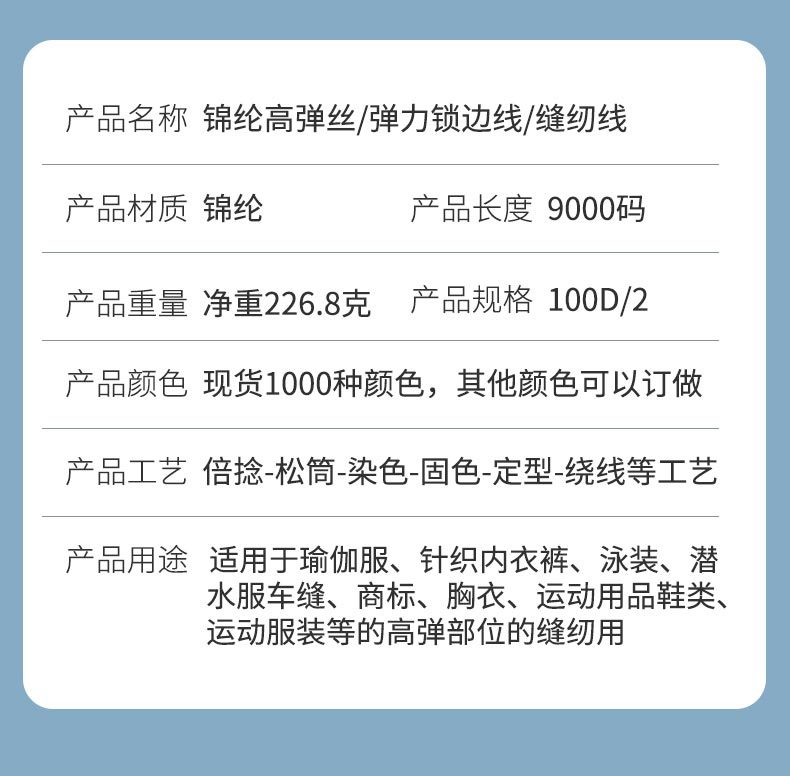 产品名称 锦纶高弹丝/弹力锁边线/缝纫线

产品材质 锦纶 产品长度 9000码

产品重量 净重226.8克 产品规格 100D/2

产品颜色 现货1000种颜色，其他颜色可以订做

产品工艺 倍捻-松筒-染色-固色-定型-绕线等工艺

产品用途 适用于瑜伽服、针织内衣裤、泳装、潜水服车缝、商标、胸衣、运动用品鞋类、运动服装等的高弹部位的缝纫用